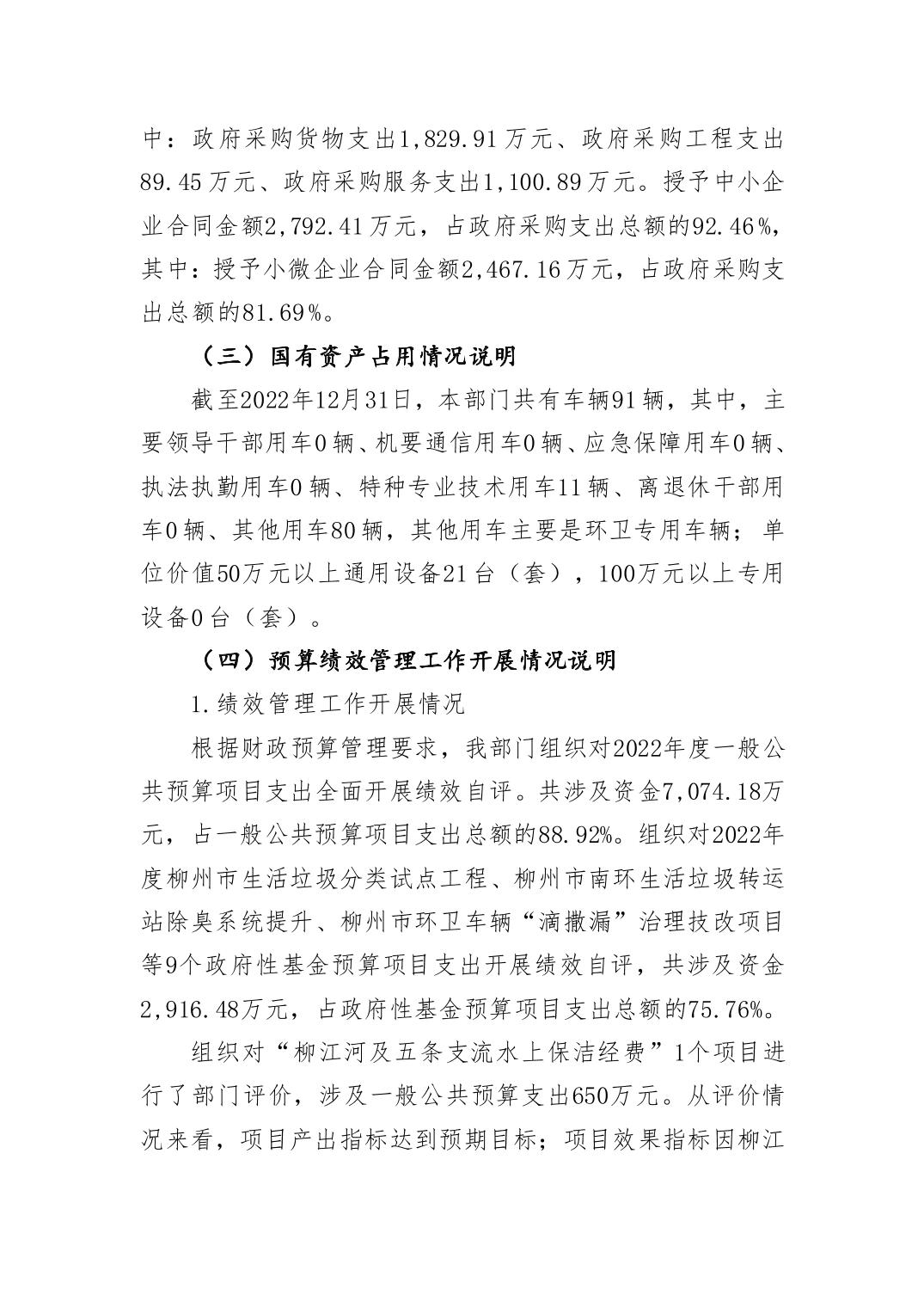 中：政府采购货物支出1,829.91万元、政府采购工程支出89.45万元、政府采购服务支出1,100.89万元。授予中小企业合同金额2,792.41万元，占政府采购支出总额的92.46%，其中：授予小微企业合同金额2,467.16万元，占政府采购支出总额的81.69%。

（三）国有资产占用情况说明

截至2022年12月31日，本部门共有车辆91辆，其中，主要领导干部用车0辆、机要通信用车0辆、应急保障用车0辆、执法执勤用车0辆、特种专业技术用车11辆、离退休干部用车0辆、其他用车80辆，其他用车主要是环卫专用车辆；单位价值50万元以上通用设备21台（套），100万元以上专用设备0台（套）。

（四）预算绩效管理工作开展情况说明

1.绩效管理工作开展情况

根据财政预算管理要求，我部门组织对2022年度一般公共预算项目支出全面开展绩效自评。共涉及资金7,074.18万元，占一般公共预算项目支出总额的88.92%。组织对2022年度柳州市生活垃圾分类试点工程、柳州市南环生活垃圾转运站除臭系统提升、柳州市环卫车辆“滴撒漏”治理技改项目等9个政府性基金预算项目支出开展绩效自评，共涉及资金2,916.48万元，占政府性基金预算项目支出总额的75.76%。

组织对“柳江河及五条支流水上保洁经费”1个项目进行了部门评价，涉及一般公共预算支出650万元。从评价情况来看，项目产出指标达到预期目标；项目效果指标因柳江